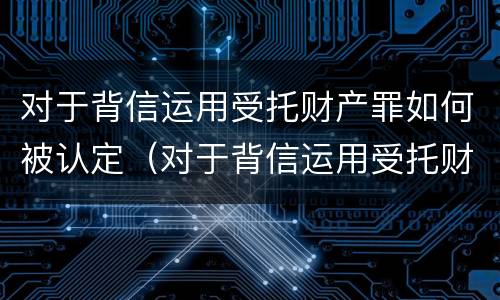 对于背信运用受托财产罪如何被认定（对于背信运用受托财